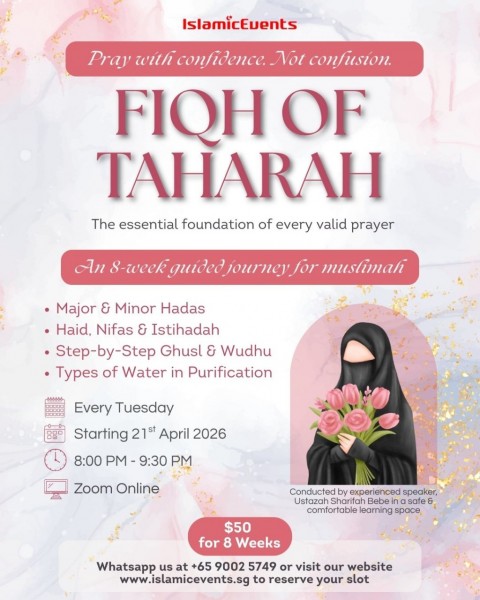 IslamicEvents

Pray with confidence. Not confusion.

FIQH OF TAHARAH

The essential foundation of every valid prayer

An 8-week guided journey for muslimah

• Major & Minor Hadas
• Haid, Nifas & Istihadah
• Step-by-Step Ghusl & Wudhu
• Types of Water in Purification

Every Tuesday

Starting 21$^{st}$ April 2026

8:00 PM - 9:30 PM

Zoom Online

Conducted by experienced speaker, Ustazah Sharifah Bebe in a safe & comfortable learning space

$50 for 8 Weeks

Whatsapp us at +65 9002 5749 or visit our website www.islamicevents.sg to reserve your slot